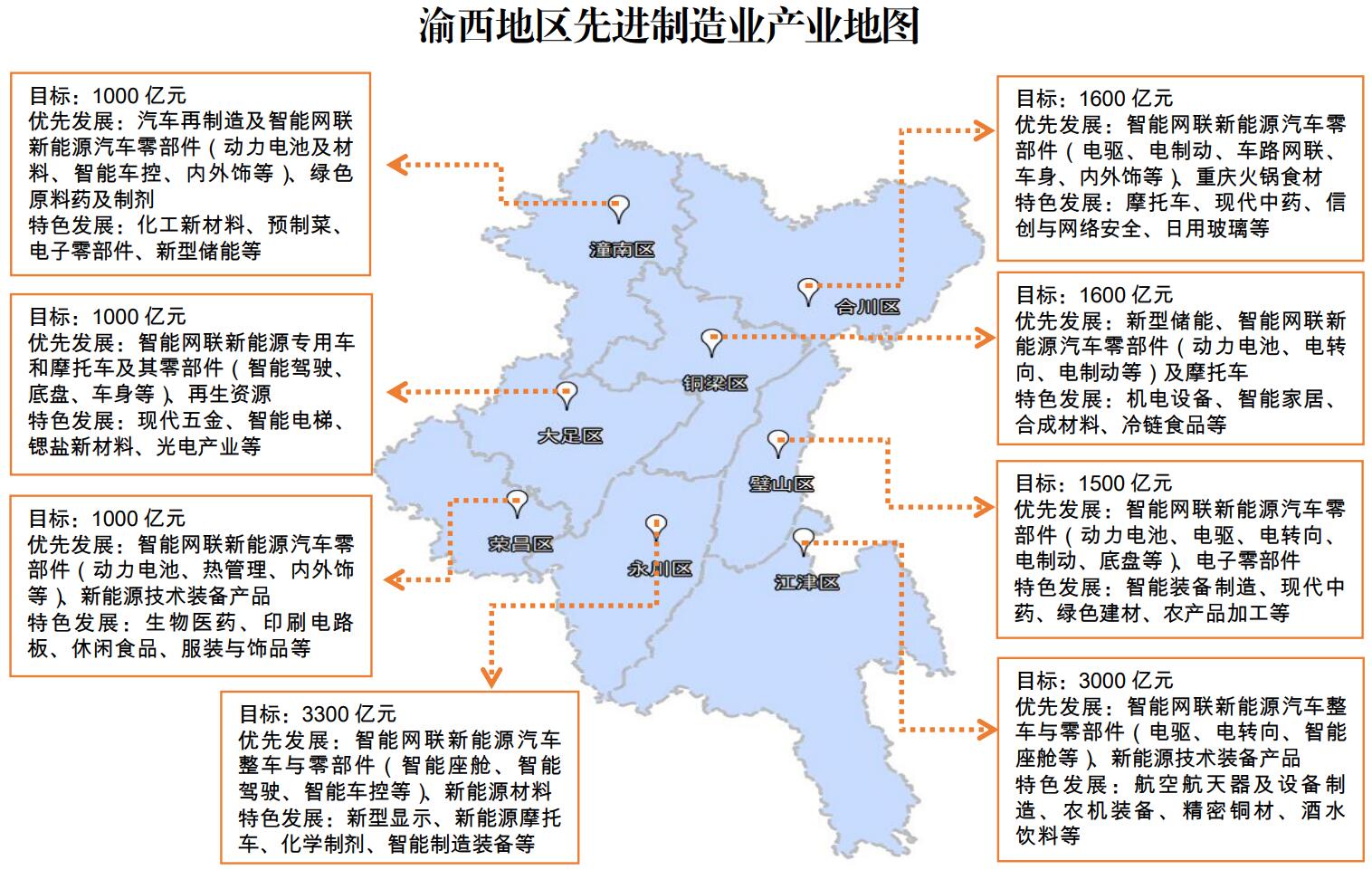 渝西地区先进制造业产业地图

目标：1000 亿元
优先发展：汽车再制造及智能网联新能源汽车零部件（动力电池及材料、智能车控、内外饰等）、绿色原料药及制剂
特色发展：化工新材料、预制菜、电子零部件、新型储能等

目标：1000 亿元
优先发展：智能网联新能源专用车和摩托车及其零部件（智能驾驶、底盘、车身等）、再生资源
特色发展：现代五金、智能电梯、锶盐新材料、光电产业等

目标：1000 亿元
优先发展：智能网联新能源汽车零部件（动力电池、热管理、内外饰等）、新能源技术装备产品
特色发展：生物医药、印刷电路板、休闲食品、服装与饰品等

目标：3300 亿元
优先发展：智能网联新能源汽车整车与零部件（智能座舱、智能驾驶、智能车控等）、新能源材料
特色发展：新型显示、新能源摩托车、化学制剂、智能制造装备等

潼南区
合川区
铜梁区
大足区
璧山区
荣昌区
永川区
江津区

目标：1600 亿元
优先发展：智能网联新能源汽车零部件（电驱、电制动、车路网联、车身、内外饰等）、重庆火锅食材
特色发展：摩托车、现代中药、信创与网络安全、日用玻璃等

目标：1600 亿元
优先发展：新型储能、智能网联新能源汽车零部件（动力电池、电转向、电制动等）及摩托车
特色发展：机电设备、智能家居、合成材料、冷链食品等

目标：1500 亿元
优先发展：智能网联新能源汽车零部件（动力电池、电驱、电转向、电制动、底盘等）、电子零部件
特色发展：智能装备制造、现代中药、绿色建材、农产品加工等

目标：3000 亿元
优先发展：智能网联新能源汽车整车与零部件（电驱、电转向、智能座舱等）、新能源技术装备产品
特色发展：航空航天器及设备制造、农机装备、精密铜材、酒水饮料等